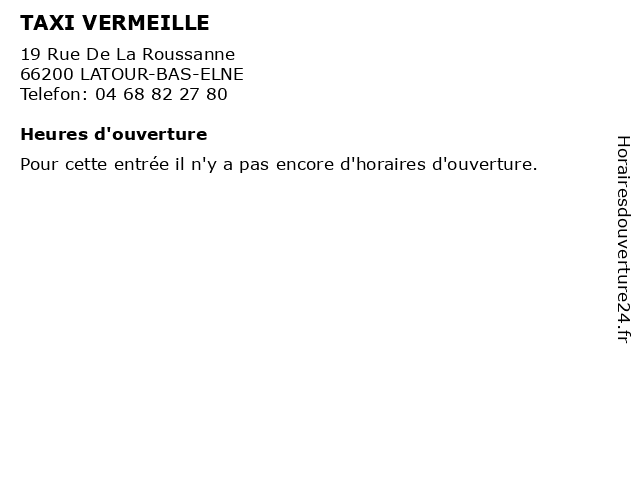 TAXI VERMEILLE

19 Rue De La Roussanne
66200 LATOUR-BAS-ELNE
Telefon: 04 68 82 27 80

Heures d'ouverture

Pour cette entrée il n'y a pas encore d'horaires d'ouverture.

Horairesdouverture24.fr